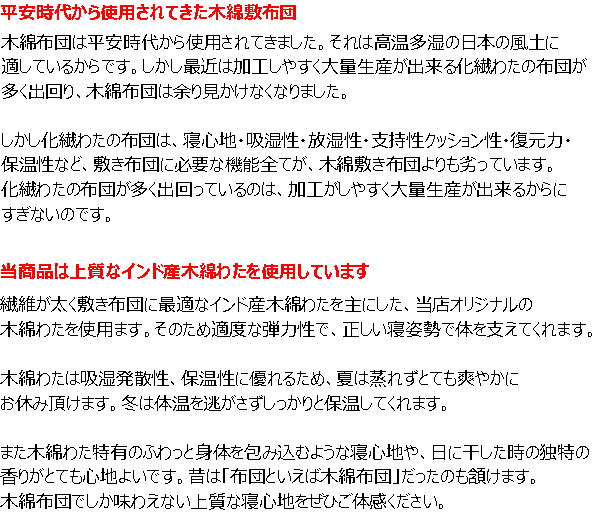 平安時代から使用されてきた木綿敷布団

木綿布団は平安時代から使用されてきました。それは高温多湿の日本の風土に適しているからです。しかし最近は加工しやすく大量生産が出来る化繊わたの布団が多く出回り、木綿布団は余り見かけなくなりました。

しかし化繊わたの布団は、寝心地・吸湿性・放湿性・支持性クッション性・復元力・保温性など、敷き布団に必要な機能全てが、木綿敷き布団よりも劣っています。化繊わたの布団が多く出回っているのは、加工がしやすく大量生産が出来るからにすぎないのです。

当商品は上質なインド産木綿わたを使用しています

繊維が太く敷き布団に最適なインド産木綿わたを主にした、当店オリジナルの木綿わたを使用ます。そのため適度な弾力性で、正しい寝姿勢で体を支えてくれます。

木綿わたは吸湿発散性、保温性に優れるため、夏は蒸れずとても爽やかにお休み頂けます。冬は体温を逃がさずしっかりと保温してくれます。

また木綿わた特有のふわっと身体を包み込むような寝心地や、日に干した時の独特の香りがとても心地よいです。昔は「布団といえば木綿布団」だったのも頷けます。木綿布団でしか味わえない上質な寝心地をぜひご体感ください。